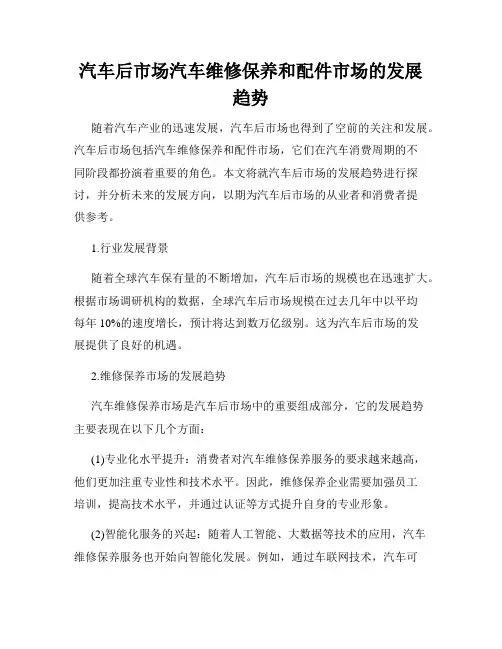 汽车后市场汽车维修保养和配件市场的发展趋势

随着汽车产业的迅速发展，汽车后市场也得到了空前的关注和发展。汽车后市场包括汽车维修保养和配件市场，它们在汽车消费周期的不同阶段都扮演着重要的角色。本文将就汽车后市场的发展趋势进行探讨，并分析未来的发展方向，以期为汽车后市场的从业者和消费者提供参考。

1.行业发展背景

随着全球汽车保有量的不断增加，汽车后市场的规模也在迅速扩大。根据市场调研机构的数据，全球汽车后市场规模在过去几年中以平均每年 10%的速度增长，预计将达到数万亿级别。这为汽车后市场的发展提供了良好的机遇。

2.维修保养市场的发展趋势

汽车维修保养市场是汽车后市场中的重要组成部分，它的发展趋势主要表现在以下几个方面：

(1)专业化水平提升：消费者对汽车维修保养服务的要求越来越高，他们更加注重专业性和技术水平。因此，维修保养企业需要加强员工培训，提高技术水平，并通过认证等方式提升自身的专业形象。

(2)智能化服务的兴起：随着人工智能、大数据等技术的应用，汽车维修保养服务也开始向智能化发展。例如，通过车联网技术，汽车可